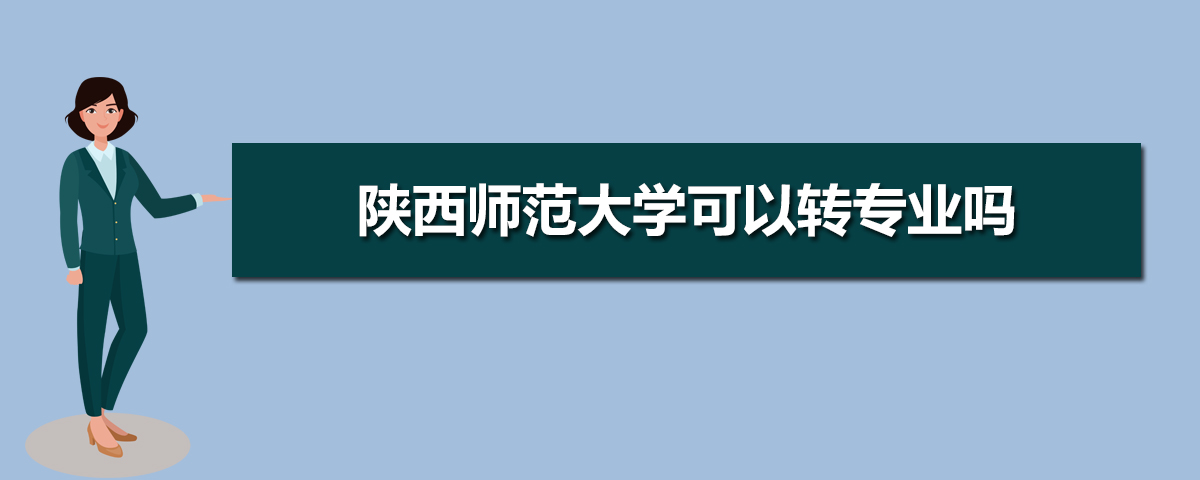 陕西师范大学可以转专业吗